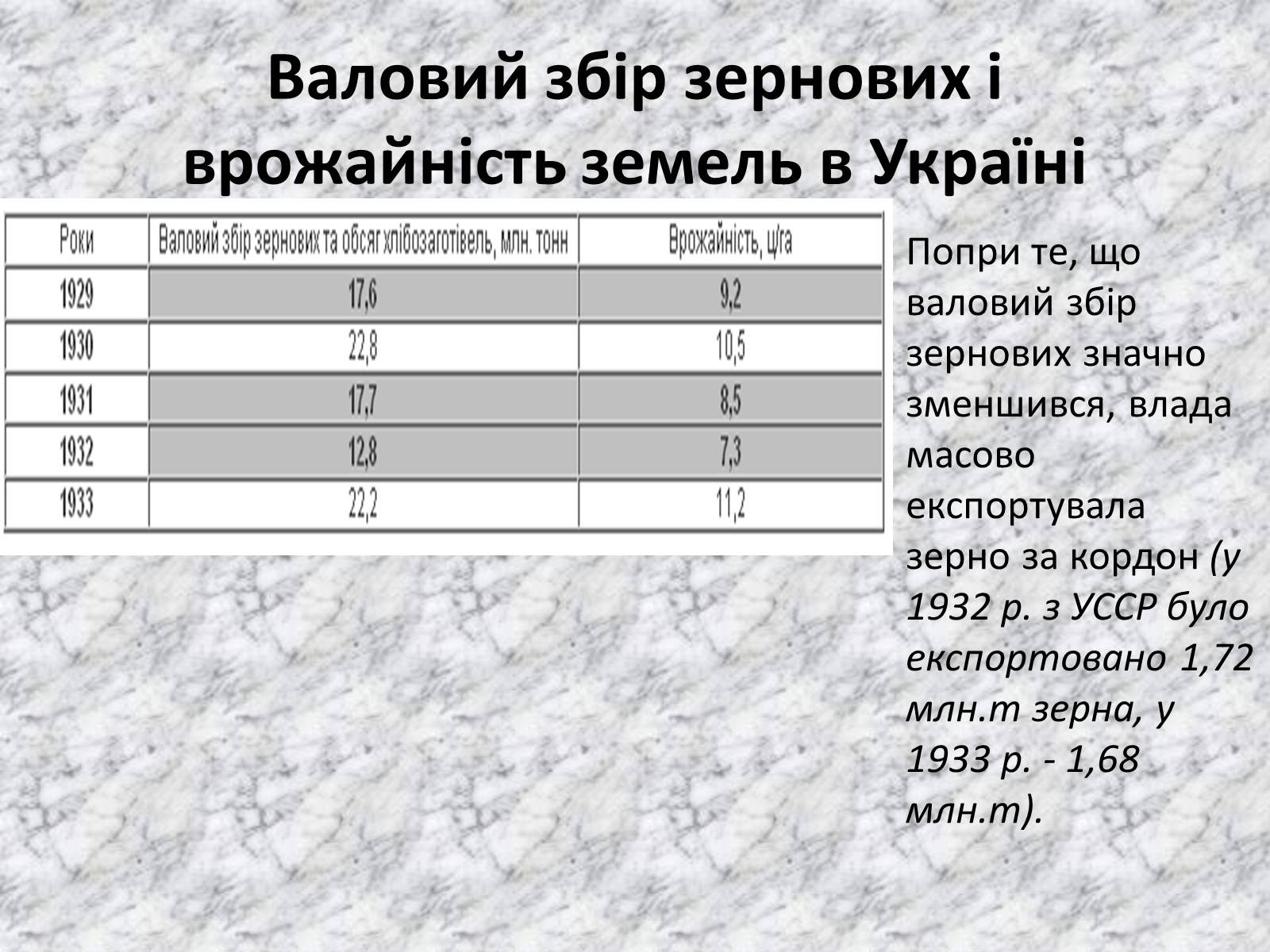 Валовий збір зернових і врожайність земель в Україні

| Роки | Валовий збір зернових та обсяг хлібозаготівель, млн. тонн | Врожайність, ц/га |
|---|---|---|
| 1929 | 17,6 | 9,2 |
| 1930 | 22,8 | 10,5 |
| 1931 | 17,7 | 8,5 |
| 1932 | 12,8 | 7,3 |
| 1933 | 22,2 | 11,2 |

Попри те, що валовий збір зернових значно зменшився, влада масово експортувала зерно за кордон (у 1932 р. з УССР було експортовано 1,72 млн.т зерна, у 1933 р. - 1,68 млн.т).